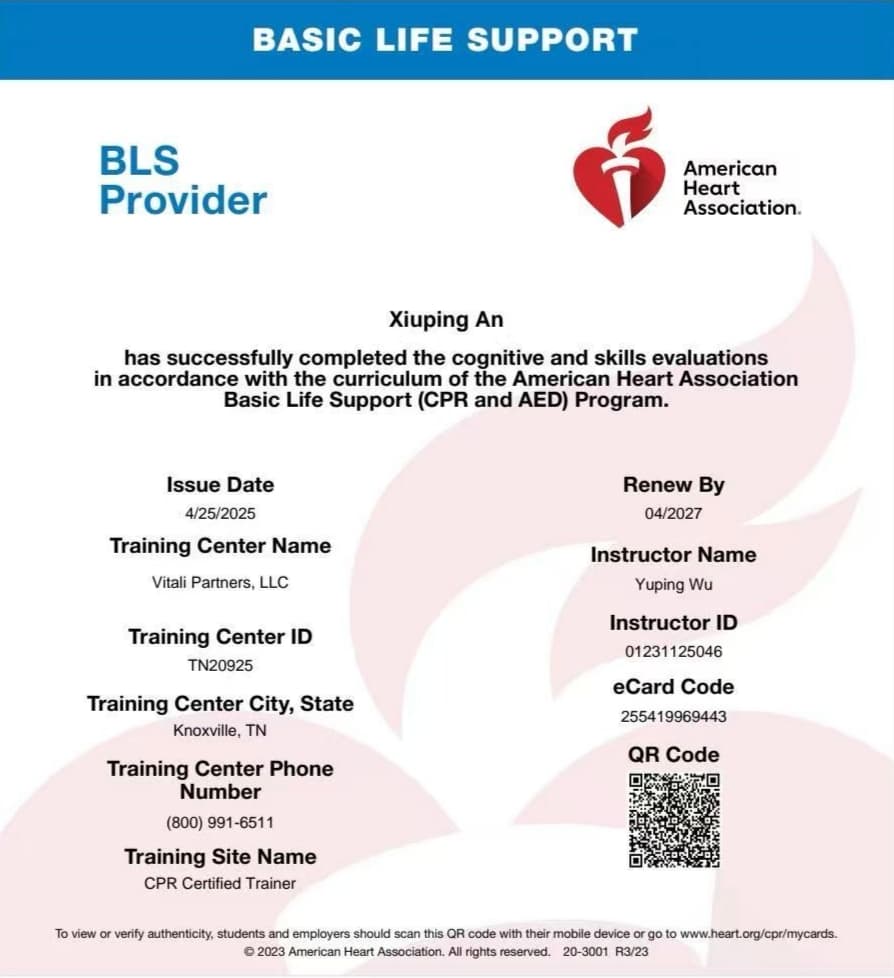 BASIC LIFE SUPPORT

BLS Provider

American Heart Association.

Xiuping An

has successfully completed the cognitive and skills evaluations in accordance with the curriculum of the American Heart Association Basic Life Support (CPR and AED) Program.

Issue Date
4/25/2025

Training Center Name
Vitali Partners, LLC

Training Center ID
TN20925

Training Center City, State
Knoxville, TN

Training Center Phone Number
(800) 991-6511

Training Site Name
CPR Certified Trainer

Renew By
04/2027

Instructor Name
Yuping Wu

Instructor ID
01231125046

eCard Code
255419969443

QR Code

To view or verify authenticity, students and employers should scan this QR code with their mobile device or go to www.heart.org/cpr/mycards.
© 2023 American Heart Association. All rights reserved. 20-3001 R3/23